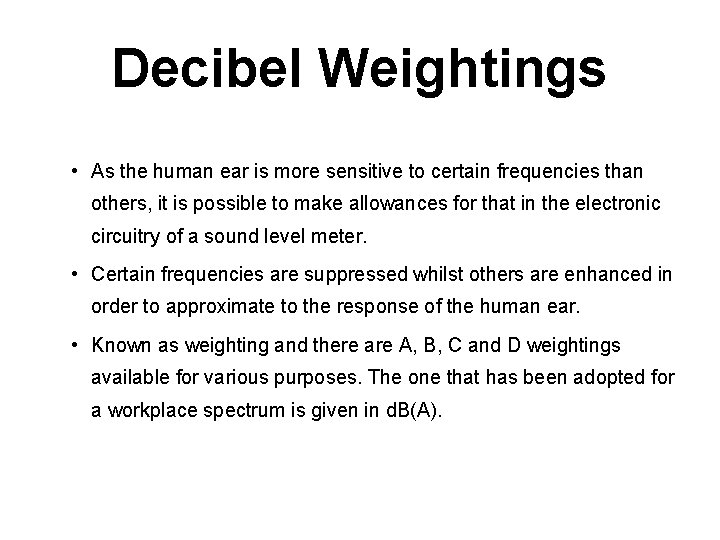 Decibel Weightings

• As the human ear is more sensitive to certain frequencies than others, it is possible to make allowances for that in the electronic circuitry of a sound level meter.

• Certain frequencies are suppressed whilst others are enhanced in order to approximate to the response of the human ear.

• Known as weighting and there are A, B, C and D weightings available for various purposes. The one that has been adopted for a workplace spectrum is given in dB(A).